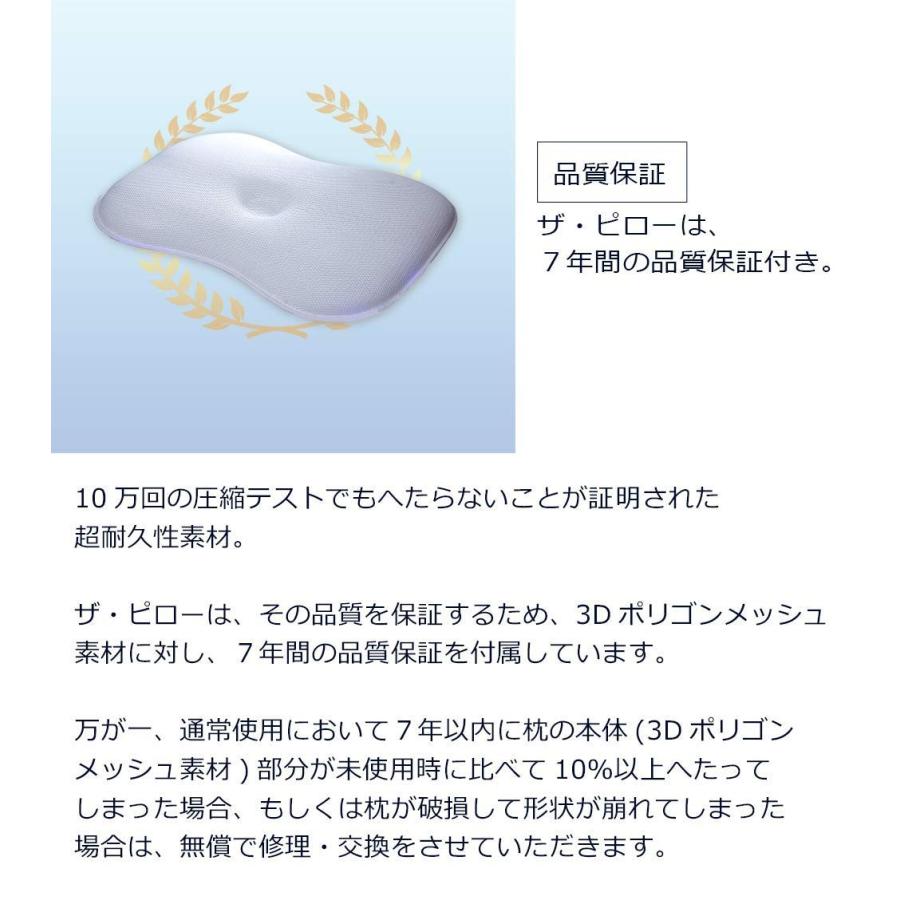 品質保証

ザ・ピローは、
7年間の品質保証付き。

10万回の圧縮テストでもへたらないことが証明された超耐久性素材。

ザ・ピローは、その品質を保証するため、3Dポリゴンメッシュ素材に対し、7年間の品質保証を付属しています。

万が一、通常使用において7年以内に枕の本体(3Dポリゴンメッシュ素材)部分が未使用時に比べて10%以上へたってしまった場合、もしくは枕が破損して形状が崩れてしまった場合は、無償で修理・交換をさせていただきます。